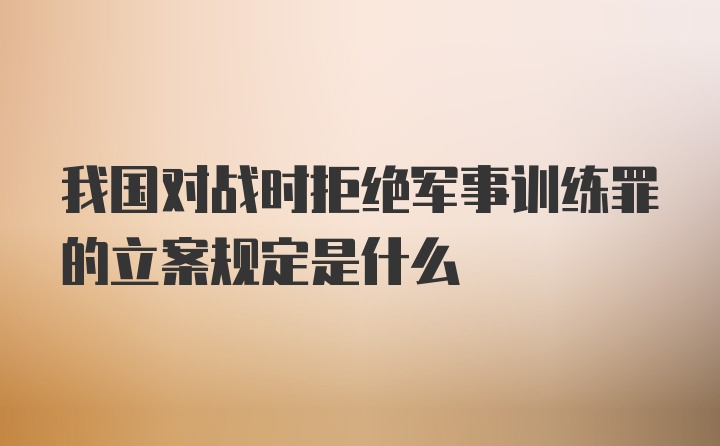 我国对战时拒绝军事训练罪的立案规定是什么